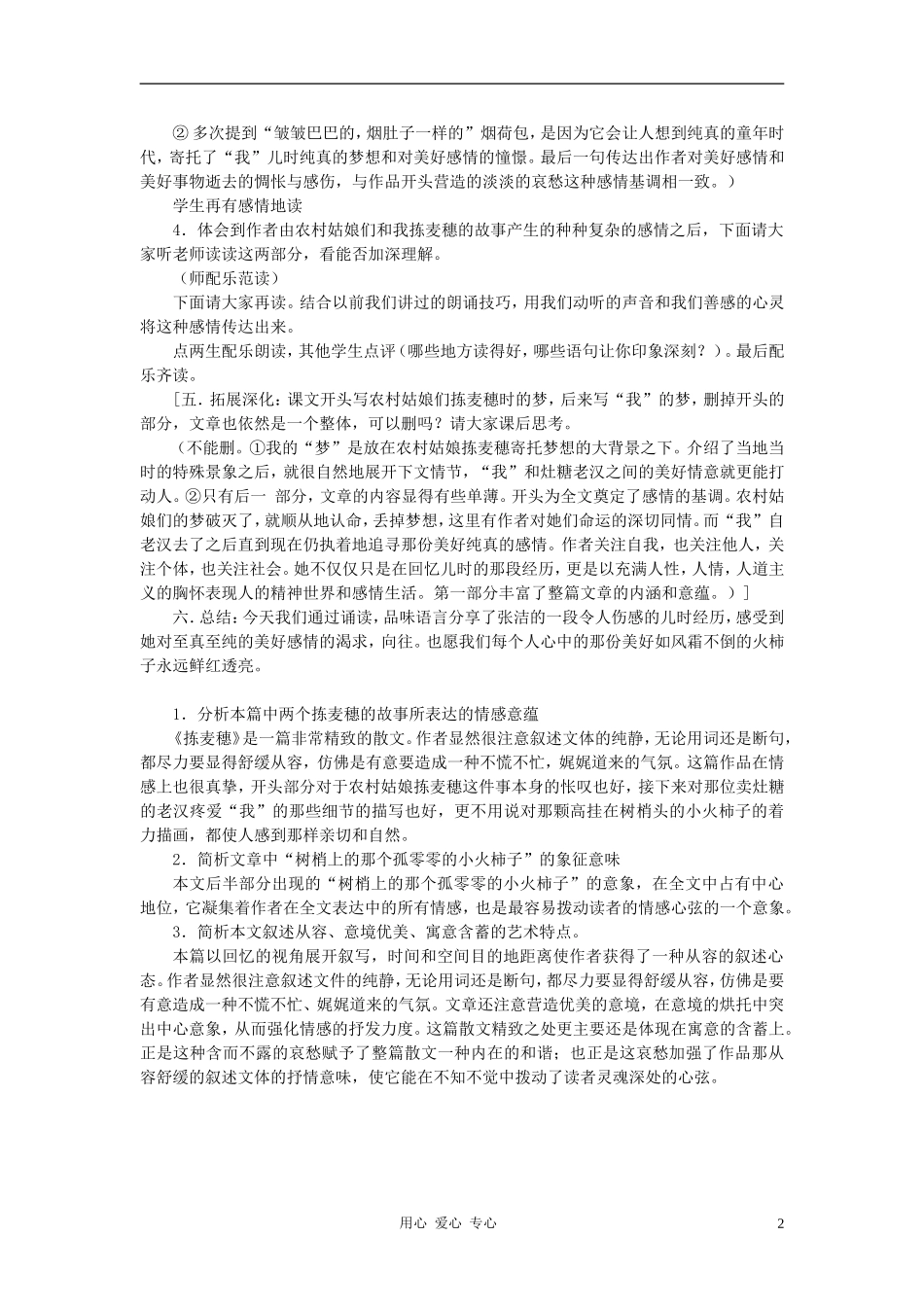 ② 多次提到“皱皱巴巴的，烟肚子一样的”烟荷包，是因为它会让人想到纯真的童年时代，寄托了“我”儿时纯真的梦想和对美好感情的憧憬。最后一句传达出作者对美好感情和美好事物逝去的惆怅与感伤，与作品开头营造的淡淡的哀愁这种感情基调相一致。）

学生再有感情地读

4．体会到作者由农村姑娘们和我拣麦穗的故事产生的种种复杂的感情之后，下面请大家听老师读读这两部分，看能否加深理解。

（师配乐范读）

下面请大家再读。结合以前我们讲过的朗诵技巧，用我们动听的声音和我们善感的心灵将这种感情传达出来。

点两生配乐朗读，其他学生点评（哪些地方读得好，哪些语句让你印象深刻？）。最后配乐齐读。

［五．拓展深化：课文开头写农村姑娘们拣麦穗时的梦，后来写“我”的梦，删掉开头的部分，文章也依然是一个整体，可以删吗？请大家课后思考。

（不能删。①我的“梦”是放在农村姑娘拣麦穗寄托梦想的大背景之下。介绍了当地当时的特殊景象之后，就很自然地展开下文情节，“我”和灶糖老汉之间的美好情意就更能打动人。②只有后一 部分，文章的内容显得有些单薄。开头为全文奠定了感情的基调。农村姑娘们的梦破灭了，就顺从地认命，丢掉梦想，这里有作者对她们命运的深切同情。而“我”自老汉去了之后直到现在仍执着地追寻那份美好纯真的感情。作者关注自我，也关注他人，关注个体，也关注社会。她不仅仅只是在回忆儿时的那段经历，更是以充满人性，人情，人道主义的胸怀表现人的精神世界和感情生活。第一部分丰富了整篇文章的内涵和意蕴。）］

六．总结：今天我们通过诵读，品味语言分享了张洁的一段令人伤感的儿时经历，感受到她对至真至纯的美好感情的渴求，向往。也愿我们每个人心中的那份美好如风霜不倒的火柿子永远鲜红透亮。

1．分析本篇中两个拣麦穗的故事所表达的情感意蕴

《拣麦穗》是一篇非常精致的散文。作者显然很注意叙述文体的纯静，无论用词还是断句，都尽力要显得舒缓从容，仿佛是有意要造成一种不慌不忙，娓娓道来的气氛。这篇作品在情感上也很真挚，开头部分对于农村姑娘拣麦穗这件事本身的怅叹也好，接下来对那位卖灶糖的老汉疼爱“我”的那些细节的描写也好，更不用说对那颗高挂在树梢头的小火柿子的着力描画，都使人感到那样亲切和自然。

2．简析文章中“树梢上的那个孤零零的小火柿子”的象征意味

本文后半部分出现的“树梢上的那个孤零零的小火柿子”的意象，在全文中占有中心地位，它凝集着作者在全文表达中的所有情感，也是最容易拨动读者的情感心弦的一个意象。

3．简析本文叙述从容、意境优美、寓意含蓄的艺术特点。

本篇以回忆的视角展开叙写，时间和空间目的地距离使作者获得了一种从容的叙述心态。作者显然很注意叙述文件的纯静，无论用词还是断句，都尽力要显得舒缓从容，仿佛是要有意造成一种不慌不忙、娓娓道来的气氛。文章还注意营造优美的意境，在意境的烘托中突出中心意象，从而强化情感的抒发力度。这篇散文精致之处更主要还是体现在寓意的含蓄上。正是这种含而不露的哀愁赋予了整篇散文一种内在的和谐；也正是这哀愁加强了作品那从容舒缓的叙述文体的抒情意味，使它能在不知不觉中拨动了读者灵魂深处的心弦。

用心 爱心 专心

2